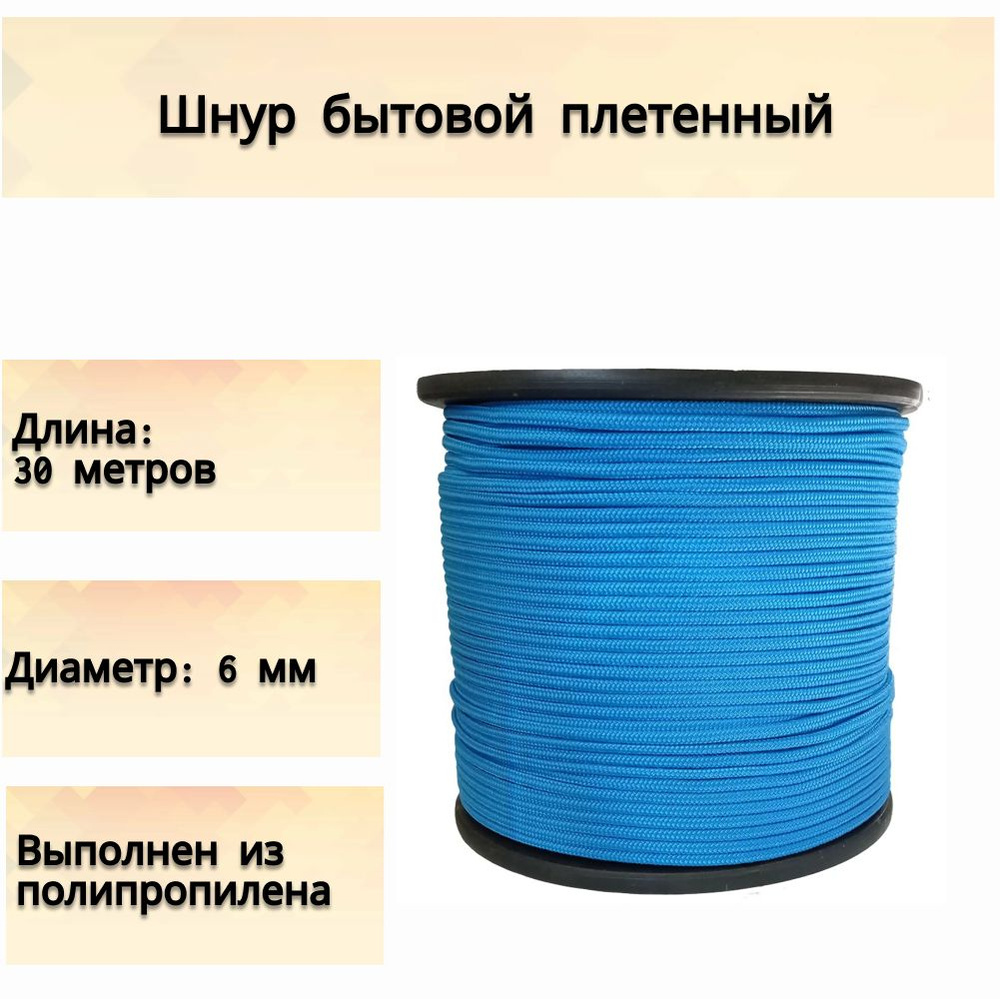 Шнур бытовой плетенный

Длина:
30 метров

Диаметр: 6 мм

Выполнен из
полипропилена